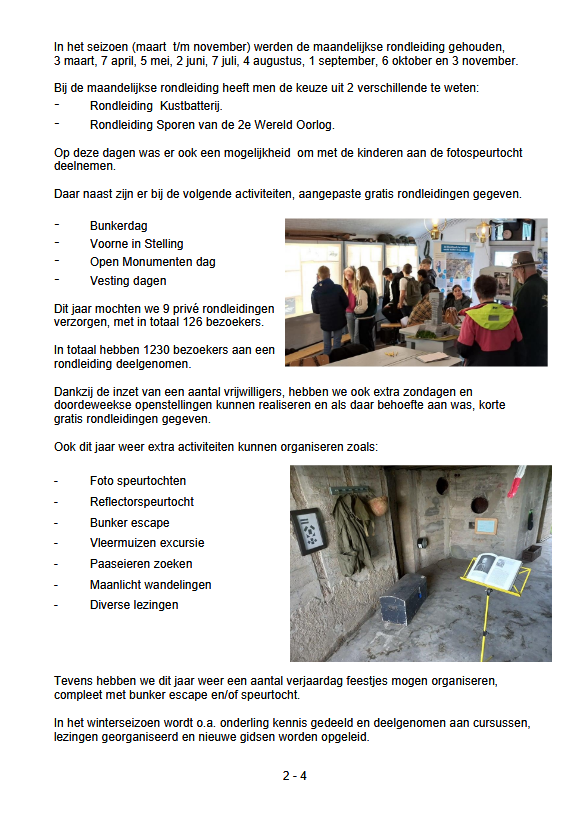 In het seizoen (maart t/m november) werden de maandelijkse rondleiding gehouden, 3 maart, 7 april, 5 mei, 2 juni, 7 juli, 4 augustus, 1 september, 6 oktober en 3 november.

Bij de maandelijkse rondleiding heeft men de keuze uit 2 verschillende te weten:
- Rondleiding Kustbatterij.
- Rondleiding Sporen van de 2e Wereld Oorlog.

Op deze dagen was er ook een mogelijkheid om met de kinderen aan de fotospeurtocht deelnemen.

Daar naast zijn er bij de volgende activiteiten, aangepaste gratis rondleidingen gegeven.

- Bunkerdag
- Voorne in Stelling
- Open Monumenten dag
- Vesting dagen

Dit jaar mochten we 9 privé rondleidingen verzorgen, met in totaal 126 bezoekers.

In totaal hebben 1230 bezoekers aan een rondleiding deelgenomen.

Dankzij de inzet van een aantal vrijwilligers, hebben we ook extra zondagen en doordeweekse openstellingen kunnen realiseren en als daar behoefte aan was, korte gratis rondleidingen gegeven.

Ook dit jaar weer extra activiteiten kunnen organiseren zoals:

- Foto speurtochten
- Reflectorspeurtocht
- Bunker escape
- Vleermuizen excursie
- Paaseieren zoeken
- Maanlicht wandelingen
- Diverse lezingen

Tevens hebben we dit jaar weer een aantal verjaardag feestjes mogen organiseren, compleet met bunker escape en/of speurtocht.

In het winterseizoen wordt o.a. onderling kennis gedeeld en deelgenomen aan cursussen, lezingen georganiseerd en nieuwe gidsen worden opgeleid.

2 - 4